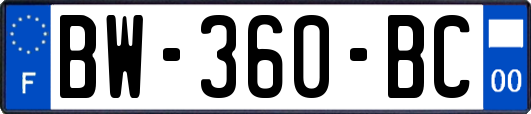 F
BW-360-BC
00